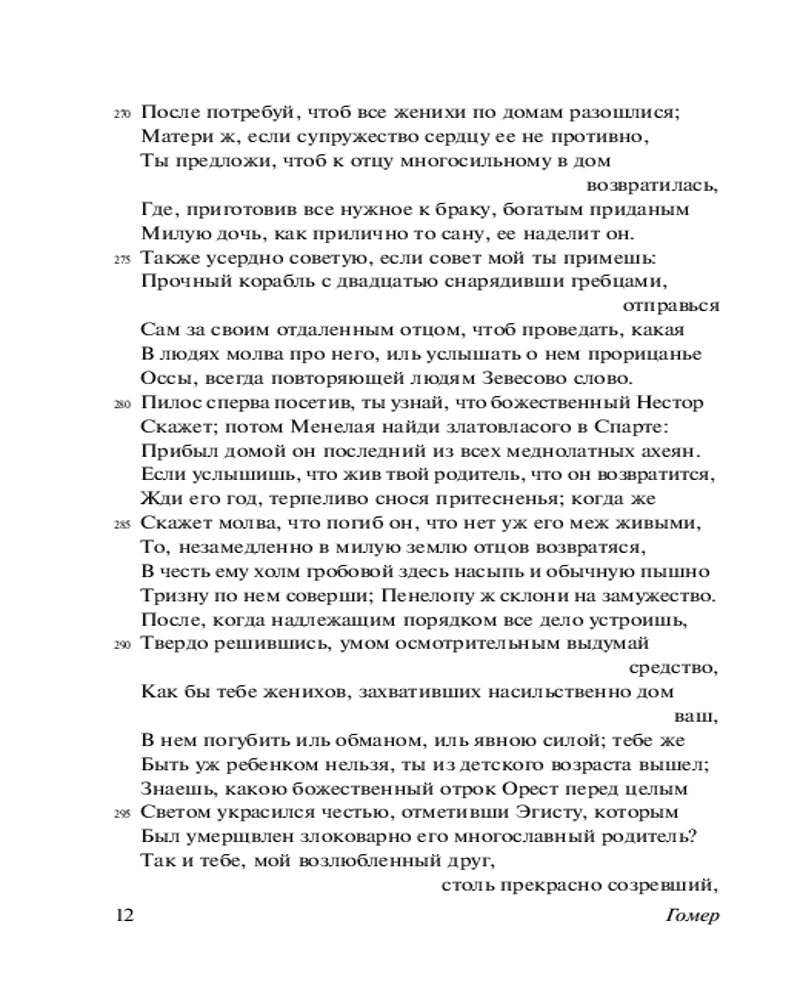 270 После потребуй, чтоб все женихи по домам разошлися;
Матери ж, если супружество сердцу ее не противно,
Ты предложи, чтоб к отцу многосильному в дом возвратилась,
Где, приготовив все нужное к браку, богатым приданым
Милую дочь, как прилично то сану, ее наделит он.
275 Также усердно советую, если совет мой ты примешь:
Прочный корабль с двадцатью снарядивши гребцами, отправься
Сам за своим отдаленным отцом, чтоб проведать, какая
В людях молва про него, иль услышать о нем прорицанье
Оссы, всегда повторяющей людям Зевесово слово.
280 Пилос сперва посетив, ты узнай, что божественный Нестор
Скажет; потом Менелая найди златовласого в Спарте:
Прибыл домой он последний из всех меднолатных ахеян.
Если услышишь, что жив твой родитель, что он возвратится,
Жди его год, терпеливо снося притесненья; когда же
285 Скажет молва, что погиб он, что нет уж его меж живыми,
То, незамедленно в милую землю отцов возвратяся,
В честь ему холм гробовой здесь насыпь и обычную пышно
Тризну по нем соверши; Пенелопу ж склони на замужество.
После, когда надлежащим порядком все дело устроишь,
290 Твердо решившись, умом осмотрительным выдумай средство,
Как бы тебе женихов, захвативших насильственно дом ваш,
В нем погубить иль обманом, иль явною силой; тебе же
Быть уж ребенком нельзя, ты из детского возраста вышел;
Знаешь, какою божественный отрок Орест перед целым
295 Светом украсился честью, отметивши Эгисту, которым
Был умерщвлен злоковарно его многославный родитель?
Так и тебе, мой возлюбленный друг, столь прекрасно созревший,

12 Гомер